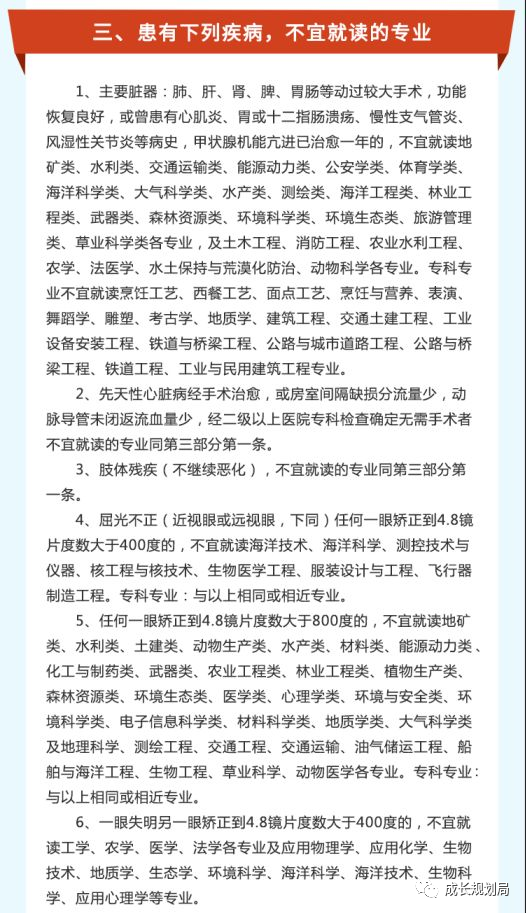 三、患有下列疾病，不宜就读的专业

1、主要脏器：肺、肝、肾、脾、胃肠等动过较大手术，功能恢复良好，或曾患有心肌炎、胃或十二指肠溃疡、慢性支气管炎、风湿性关节炎等病史，甲状腺机能亢进已治愈一年的，不宜就读地矿类、水利类、交通运输类、能源动力类、公安学类、体育学类、海洋科学类、大气科学类、水产类、测绘类、海洋工程类、林业工程类、武器类、森林资源类、环境科学类、环境生态类、旅游管理类、草业科学类各专业，及土木工程、消防工程、农业水利工程、农学、法医学、水土保持与荒漠化防治、动物科学各专业。专科专业不宜就读烹饪工艺、西餐工艺、面点工艺、烹饪与营养、表演、舞蹈学、雕塑、考古学、地质学、建筑工程、交通土建工程、工业设备安装工程、铁道与桥梁工程、公路与城市道路工程、公路与桥梁工程、铁道工程、工业与民用建筑工程专业。

2、先天性心脏病经手术治愈，或房室间隔缺损分流量少，动脉导管未闭返流血量少，经二级以上医院专科检查确定无需手术者不宜就读的专业同第三部分第一条。

3、肢体残疾（不继续恶化），不宜就读的专业同第三部分第一条。

4、屈光不正（近视眼或远视眼，下同）任何一眼矫正到4.8镜片度数大于400度的，不宜就读海洋技术、海洋科学、测控技术与仪器、核工程与核技术、生物医学工程、服装设计与工程、飞行器制造工程。专科专业：与以上相同或相近专业。

5、任何一眼矫正到4.8镜片度数大于800度的，不宜就读地矿类、水利类、土建类、动物生产类、水产类、材料类、能源动力类、化工与制药类、武器类、农业工程类、林业工程类、植物生产类、森林资源类、环境生态类、医学类、心理学类、环境与安全类、环境科学类、电子信息科学类、材料科学类、地质学类、大气科学类及地理科学、测绘工程、交通工程、交通运输、油气储运工程、船舶与海洋工程、生物工程、草业科学、动物医学各专业。专科专业：与以上相同或相近专业。

6、一眼失明另一眼矫正到4.8镜片度数大于400度的，不宜就读工学、农学、医学、法学各专业及应用物理学、应用化学、生物技术、地质学、生态学、环境科学、海洋科学、海洋技术、生物科学、应用心理学等专业。

成长规划局